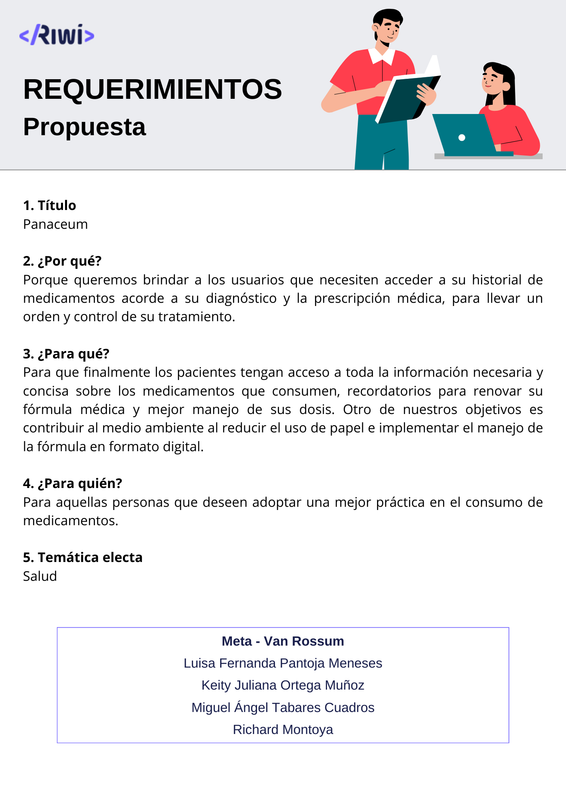 </Riwi>

REQUERIMIENTOS
Propuesta

1. Título
Panaceum

2. ¿Por qué?
Porque queremos brindar a los usuarios que necesiten acceder a su historial de medicamentos acorde a su diagnóstico y la prescripción médica, para llevar un orden y control de su tratamiento.

3. ¿Para qué?
Para que finalmente los pacientes tengan acceso a toda la información necesaria y concisa sobre los medicamentos que consumen, recordatorios para renovar su fórmula médica y mejor manejo de sus dosis. Otro de nuestros objetivos es contribuir al medio ambiente al reducir el uso de papel e implementar el manejo de la fórmula en formato digital.

4. ¿Para quién?
Para aquellas personas que deseen adoptar una mejor práctica en el consumo de medicamentos.

5. Temática electa
Salud

Meta - Van Rossum
Luisa Fernanda Pantoja Meneses
Keity Juliana Ortega Muñoz
Miguel Ángel Tabares Cuadros
Richard Montoya